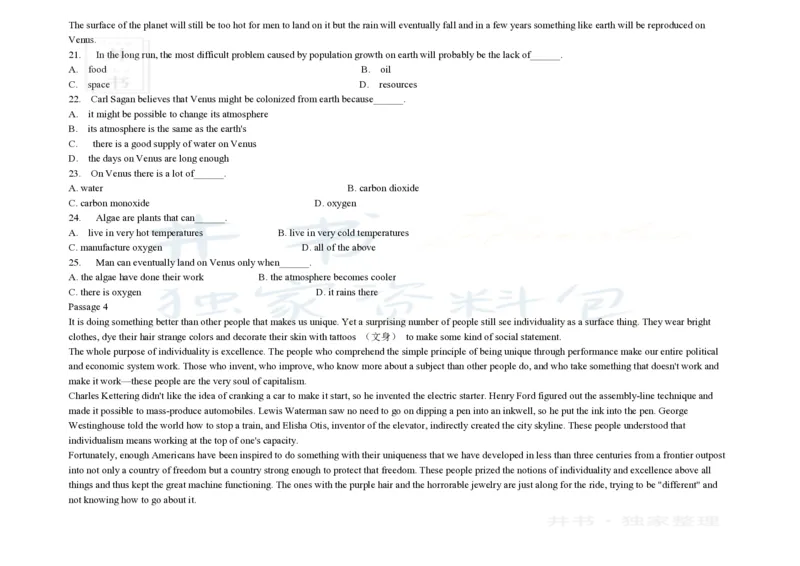 The surface of the planet will still be too hot for men to land on it but the rain will eventually fall and in a few years something like earth will be reproduced on Venus.

21. In the long run, the most difficult problem caused by population growth on earth will probably be the lack of______.
A. food
B. oil
C. space
D. resources
22. Carl Sagan believes that Venus might be colonized from earth because______.
A. it might be possible to change its atmosphere
B. its atmosphere is the same as the earth's
C. there is a good supply of water on Venus
D. the days on Venus are long enough
23. On Venus there is a lot of______.
A. water
B. carbon dioxide
C. carbon monoxide
D. oxygen
24. Algae are plants that can______.
A. live in very hot temperatures
B. live in very cold temperatures
C. manufacture oxygen
D. all of the above
25. Man can eventually land on Venus only when______.
A. the algae have done their work
B. the atmosphere becomes cooler
C. there is oxygen
D. it rains there
Passage 4
It is doing something better than other people that makes us unique. Yet a surprising number of people still see individuality as a surface thing. They wear bright clothes, dye their hair strange colors and decorate their skin with tattoos （文身） to make some kind of social statement.
The whole purpose of individuality is excellence. The people who comprehend the simple principle of being unique through performance make our entire political and economic system work. Those who invent, who improve, who know more about a subject than other people do, and who take something that doesn't work and make it work—these people are the very soul of capitalism.
Charles Kettering didn't like the idea of cranking a car to make it start, so he invented the electric starter. Henry Ford figured out the assembly-line technique and made it possible to mass-produce automobiles. Lewis Waterman saw no need to go on dipping a pen into an inkwell, so he put the ink into the pen. George Westinghouse told the world how to stop a train, and Elisha Otis, inventor of the elevator, indirectly created the city skyline. These people understood that individualism means working at the top of one's capacity.
Fortunately, enough Americans have been inspired to do something with their uniqueness that we have developed in less than three centuries from a frontier outpost into not only a country of freedom but a country strong enough to protect that freedom. These people prized the notions of individuality and excellence above all things and thus kept the great machine functioning. The ones with the purple hair and the horrorable jewelry are just along for the ride, trying to be "different" and not knowing how to go about it.

井书 · 独家整理